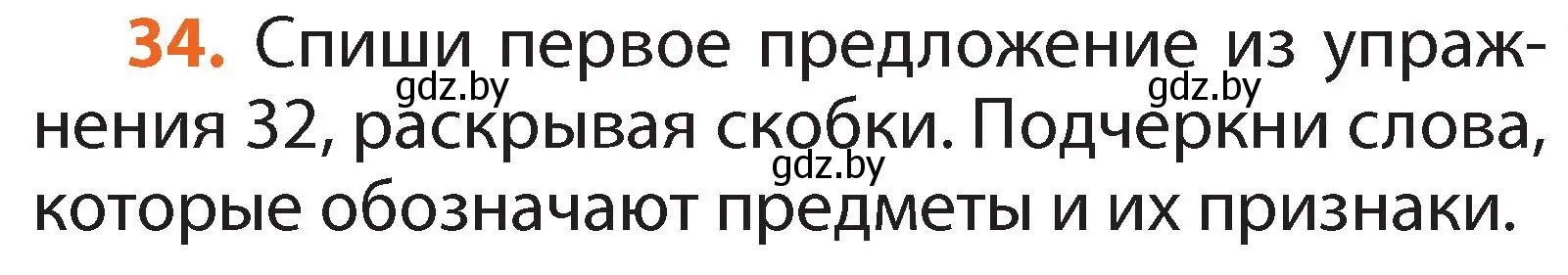 34. Спиши первое предложение из упражнения 32, раскрывая скобки. Подчеркни слова, которые обозначают предметы и их признаки.

gdz.by gdz.by gdz.by